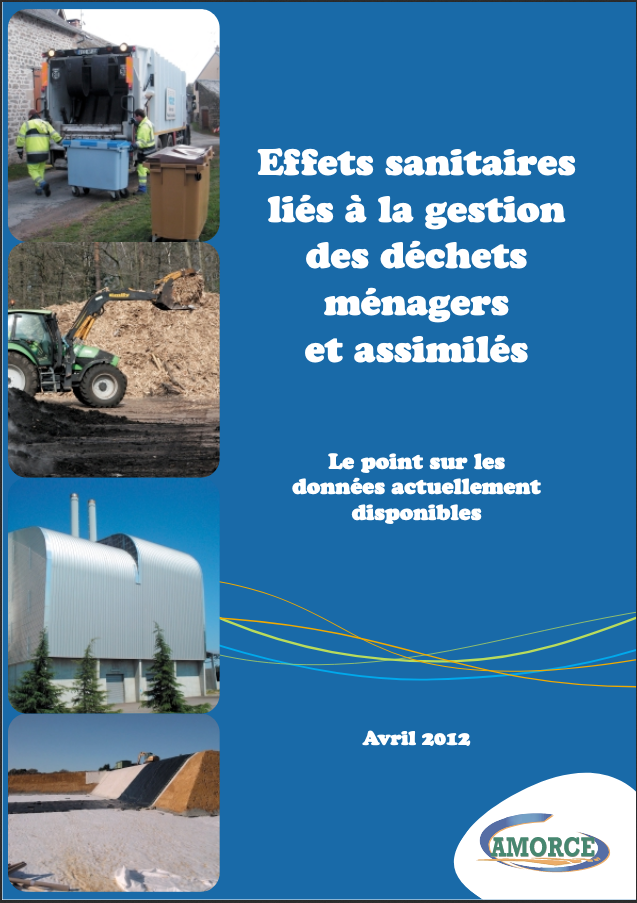 Effets sanitaires liés à la gestion des déchets ménagers et assimilés

Le point sur les données actuellement disponibles

Avril 2012

AMORCE